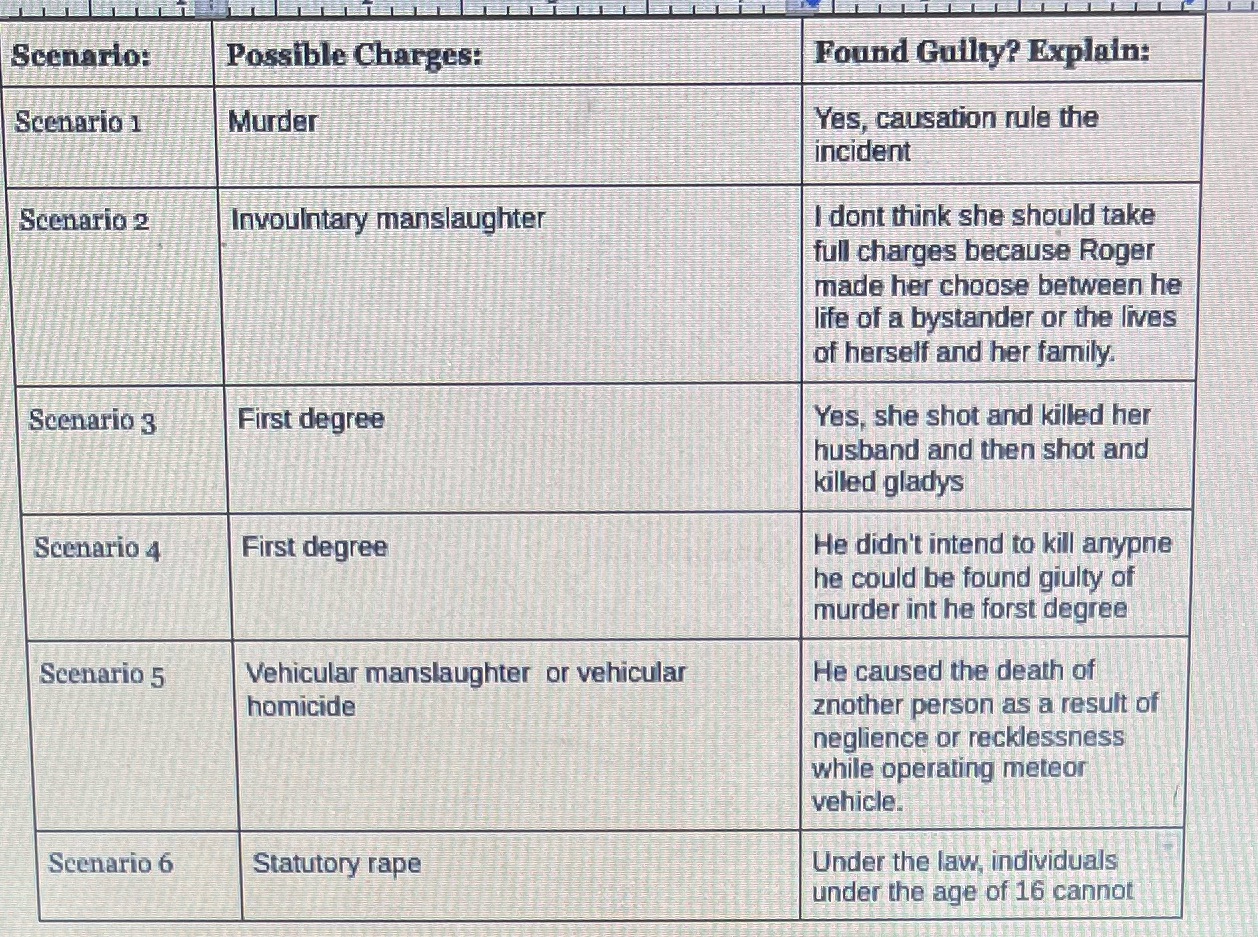 | Scenario: | Possible Charges: | Found Guilty? Explain: |
|---|---|---|
| Scenario 1 | Murder | Yes, causation rule the incident |
| Scenario 2 | Invoulntary manslaughter | I dont think she should take full charges because Roger made her choose between he life of a bystander or the lives of herself and her family. |
| Scenario 3 | First degree | Yes, she shot and killed her husband and then shot and killed gladys |
| Scenario 4 | First degree | He didn't intend to kill anypne he could be found giulty of murder int he forst degree |
| Scenario 5 | Vehicular manslaughter or vehicular homicide | He caused the death of znother person as a result of neglience or recklessness while operating meteor vehicle. |
| Scenario 6 | Statutory rape | Under the law, individuals under the age of 16 cannot |